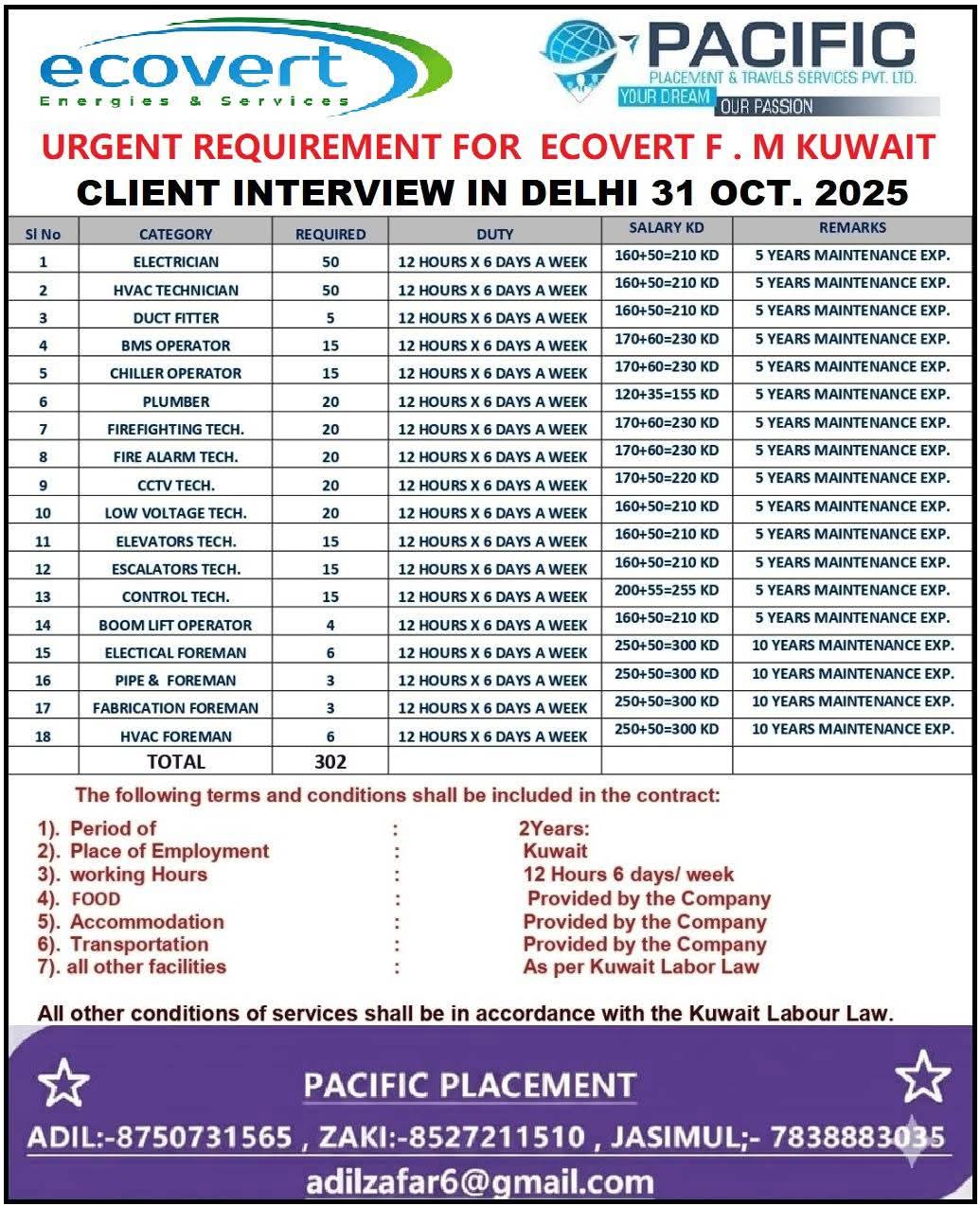 ecovert
Energies & Services

PACIFIC
PLACEMENT & TRAVELS SERVICES PVT. LTD.
YOUR DREAM OUR PASSION

URGENT REQUIREMENT FOR ECOVERT F . M KUWAIT
CLIENT INTERVIEW IN DELHI 31 OCT. 2025

| Sl No | CATEGORY | REQUIRED | DUTY | SALARY KD | REMARKS |
|---|---|---|---|---|---|
| 1 | ELECTRICIAN | 50 | 12 HOURS X 6 DAYS A WEEK | 160+50=210 KD | 5 YEARS MAINTENANCE EXP. |
| 2 | HVAC TECHNICIAN | 50 | 12 HOURS X 6 DAYS A WEEK | 160+50=210 KD | 5 YEARS MAINTENANCE EXP. |
| 3 | DUCT FITTER | 5 | 12 HOURS X 6 DAYS A WEEK | 160+50=210 KD | 5 YEARS MAINTENANCE EXP. |
| 4 | BMS OPERATOR | 15 | 12 HOURS X 6 DAYS A WEEK | 170+60=230 KD | 5 YEARS MAINTENANCE EXP. |
| 5 | CHILLER OPERATOR | 15 | 12 HOURS X 6 DAYS A WEEK | 170+60=230 KD | 5 YEARS MAINTENANCE EXP. |
| 6 | PLUMBER | 20 | 12 HOURS X 6 DAYS A WEEK | 120+35=155 KD | 5 YEARS MAINTENANCE EXP. |
| 7 | FIREFIGHTING TECH. | 20 | 12 HOURS X 6 DAYS A WEEK | 170+60=230 KD | 5 YEARS MAINTENANCE EXP. |
| 8 | FIRE ALARM TECH. | 20 | 12 HOURS X 6 DAYS A WEEK | 170+60=230 KD | 5 YEARS MAINTENANCE EXP. |
| 9 | CCTV TECH. | 20 | 12 HOURS X 6 DAYS A WEEK | 170+50=220 KD | 5 YEARS MAINTENANCE EXP. |
| 10 | LOW VOLTAGE TECH. | 20 | 12 HOURS X 6 DAYS A WEEK | 160+50=210 KD | 5 YEARS MAINTENANCE EXP. |
| 11 | ELEVATORS TECH. | 15 | 12 HOURS X 6 DAYS A WEEK | 160+50=210 KD | 5 YEARS MAINTENANCE EXP. |
| 12 | ESCALATORS TECH. | 15 | 12 HOURS X 6 DAYS A WEEK | 160+50=210 KD | 5 YEARS MAINTENANCE EXP. |
| 13 | CONTROL TECH. | 15 | 12 HOURS X 6 DAYS A WEEK | 200+55=255 KD | 5 YEARS MAINTENANCE EXP. |
| 14 | BOOM LIFT OPERATOR | 4 | 12 HOURS X 6 DAYS A WEEK | 160+50=210 KD | 5 YEARS MAINTENANCE EXP. |
| 15 | ELECTICAL FOREMAN | 6 | 12 HOURS X 6 DAYS A WEEK | 250+50=300 KD | 10 YEARS MAINTENANCE EXP. |
| 16 | PIPE & FOREMAN | 3 | 12 HOURS X 6 DAYS A WEEK | 250+50=300 KD | 10 YEARS MAINTENANCE EXP. |
| 17 | FABRICATION FOREMAN | 3 | 12 HOURS X 6 DAYS A WEEK | 250+50=300 KD | 10 YEARS MAINTENANCE EXP. |
| 18 | HVAC FOREMAN | 6 | 12 HOURS X 6 DAYS A WEEK | 250+50=300 KD | 10 YEARS MAINTENANCE EXP. |
| | TOTAL | 302 | | | |

The following terms and conditions shall be included in the contract:

1). Period of : 2Years:
2). Place of Employment : Kuwait
3). working Hours : 12 Hours 6 days/ week
4). FOOD : Provided by the Company
5). Accommodation : Provided by the Company
6). Transportation : Provided by the Company
7). all other facilities : As per Kuwait Labor Law

All other conditions of services shall be in accordance with the Kuwait Labour Law.

PACIFIC PLACEMENT
ADIL:-8750731565 , ZAKI:-8527211510 , JASIMUL;- 7838883035
adilzafar6@gmail.com